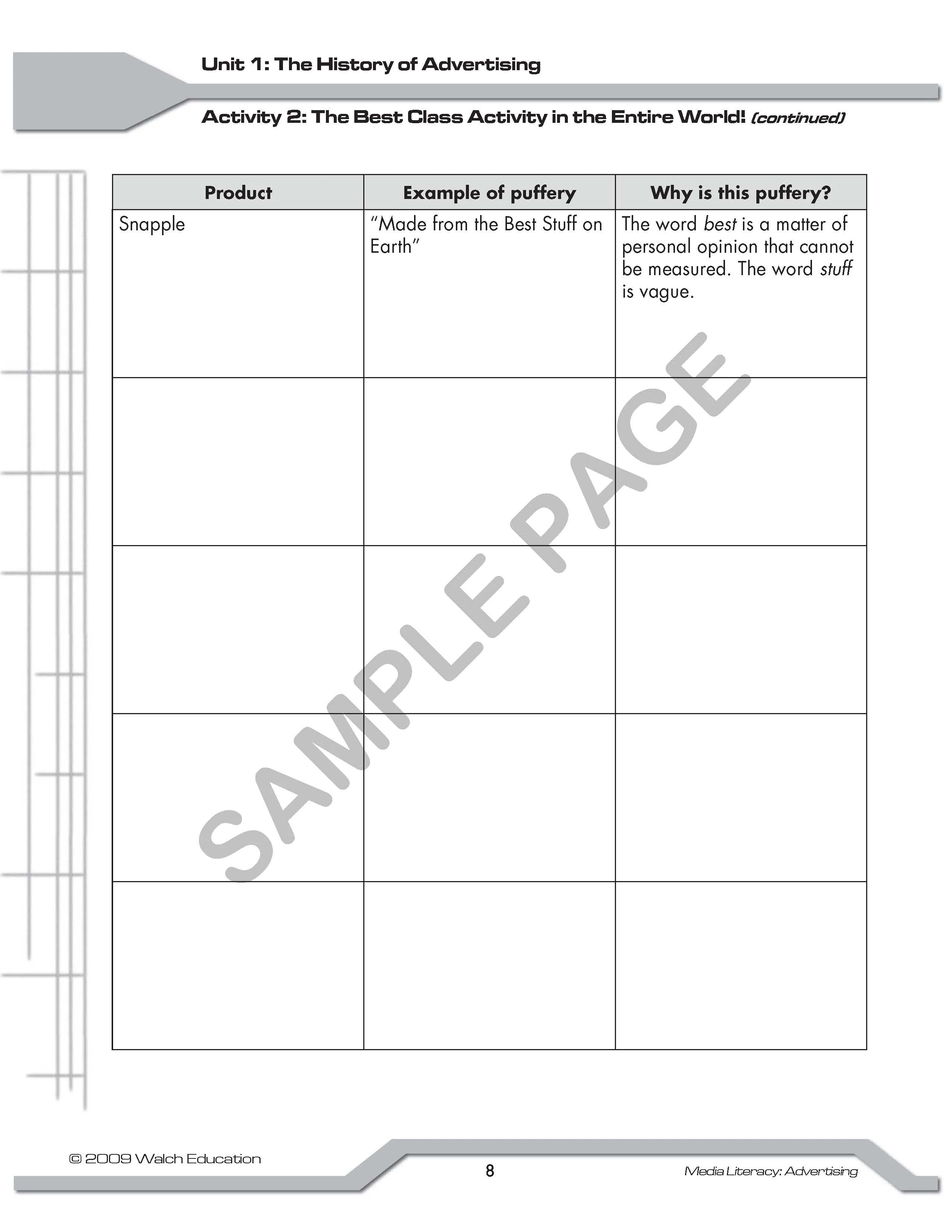 Unit 1: The History of Advertising

Activity 2: The Best Class Activity in the Entire World! (continued)

| Product | Example of puffery | Why is this puffery? |
|---|---|---|
| Snapple | "Made from the Best Stuff on Earth" | The word best is a matter of personal opinion that cannot be measured. The word stuff is vague. |
|  |  |  |
|  |  |  |
|  |  |  |
|  |  |  |

© 2009 Walch Education

8

Media Literacy: Advertising

SAMPLE PAGE